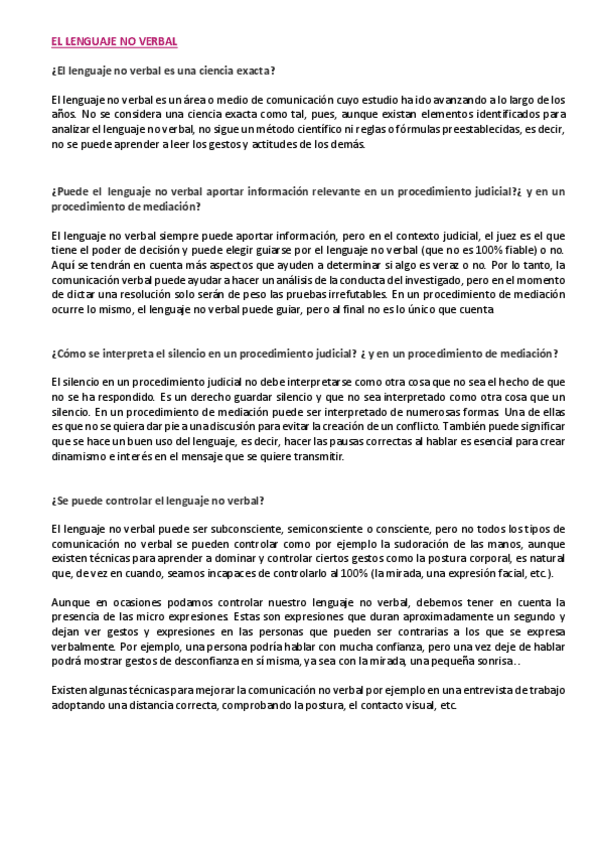 EL LENGUAJE NO VERBAL

¿El lenguaje no verbal es una ciencia exacta?

El lenguaje no verbal es un área o medio de comunicación cuyo estudio ha ido avanzando a lo largo de los años. No se considera una ciencia exacta como tal, pues, aunque existan elementos identificados para analizar el lenguaje no verbal, no sigue un método científico ni reglas o fórmulas preestablecidas, es decir, no se puede aprender a leer los gestos y actitudes de los demás.

¿Puede el lenguaje no verbal aportar información relevante en un procedimiento judicial?¿ y en un procedimiento de mediación?

El lenguaje no verbal siempre puede aportar información, pero en el contexto judicial, el juez es el que tiene el poder de decisión y puede elegir guiarse por el lenguaje no verbal (que no es 100% fiable) o no. Aquí se tendrán en cuenta más aspectos que ayuden a determinar si algo es veraz o no. Por lo tanto, la comunicación verbal puede ayudar a hacer un análisis de la conducta del investigado, pero en el momento de dictar una resolución solo serán de peso las pruebas irrefutables. En un procedimiento de mediación ocurre lo mismo, el lenguaje no verbal puede guiar, pero al final no es lo único que cuenta

¿Cómo se interpreta el silencio en un procedimiento judicial? ¿ y en un procedimiento de mediación?

El silencio en un procedimiento judicial no debe interpretarse como otra cosa que no sea el hecho de que no se ha respondido. Es un derecho guardar silencio y que no sea interpretado como otra cosa que un silencio. En un procedimiento de mediación puede ser interpretado de numerosas formas. Una de ellas es que no se quiera dar pie a una discusión para evitar la creación de un conflicto. También puede significar que se hace un buen uso del lenguaje, es decir, hacer las pausas correctas al hablar es esencial para crear dinamismo e interés en el mensaje que se quiere transmitir.

¿Se puede controlar el lenguaje no verbal?

El lenguaje no verbal puede ser subconsciente, semiconsciente o consciente, pero no todos los tipos de comunicación no verbal se pueden controlar como por ejemplo la sudoración de las manos, aunque existen técnicas para aprender a dominar y controlar ciertos gestos como la postura corporal, es natural que, de vez en cuando, seamos incapaces de controlarlo al 100% (la mirada, una expresión facial, etc.).

Aunque en ocasiones podamos controlar nuestro lenguaje no verbal, debemos tener en cuenta la presencia de las micro expresiones. Estas son expresiones que duran aproximadamente un segundo y dejan ver gestos y expresiones en las personas que pueden ser contrarias a los que se expresa verbalmente. Por ejemplo, una persona podría hablar con mucha confianza, pero una vez deje de hablar podrá mostrar gestos de desconfianza en sí misma, ya sea con la mirada, una pequeña sonrisa..

Existen algunas técnicas para mejorar la comunicación no verbal por ejemplo en una entrevista de trabajo adoptando una distancia correcta, comprobando la postura, el contacto visual, etc.